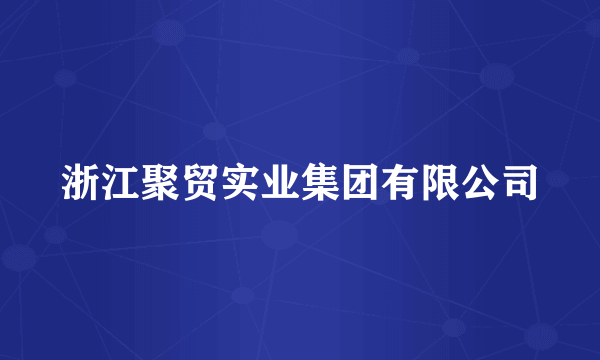 浙江聚贸实业集团有限公司